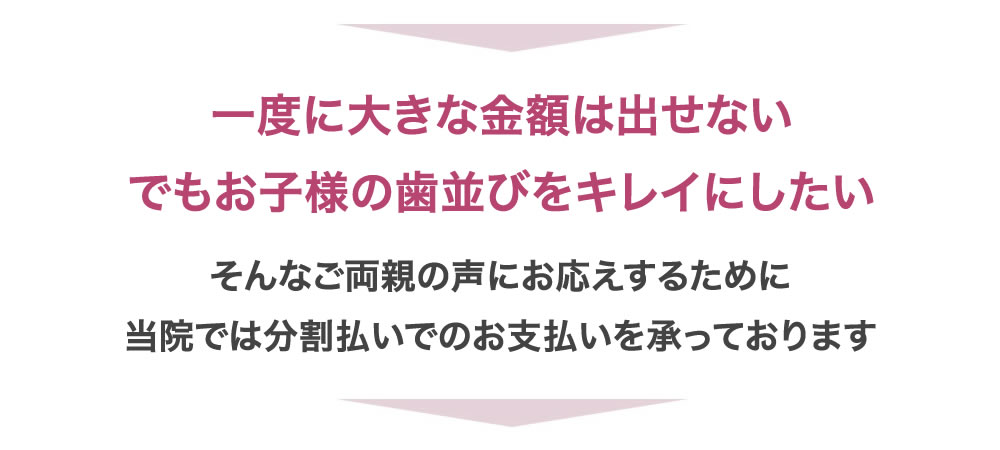 一度に大きな金額は出せない
でもお子様の歯並びをキレイにしたい

そんなご両親の声にお応えするために
当院では分割払いでのお支払いを承っております